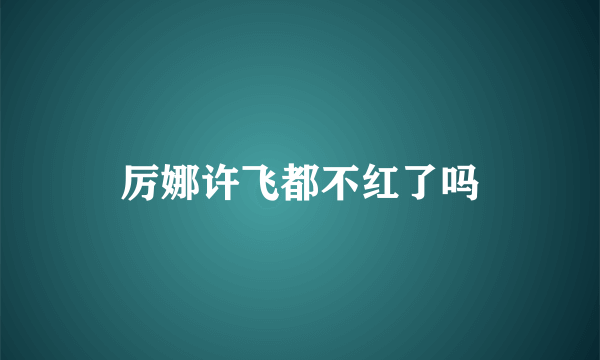 厉娜许飞都不红了吗